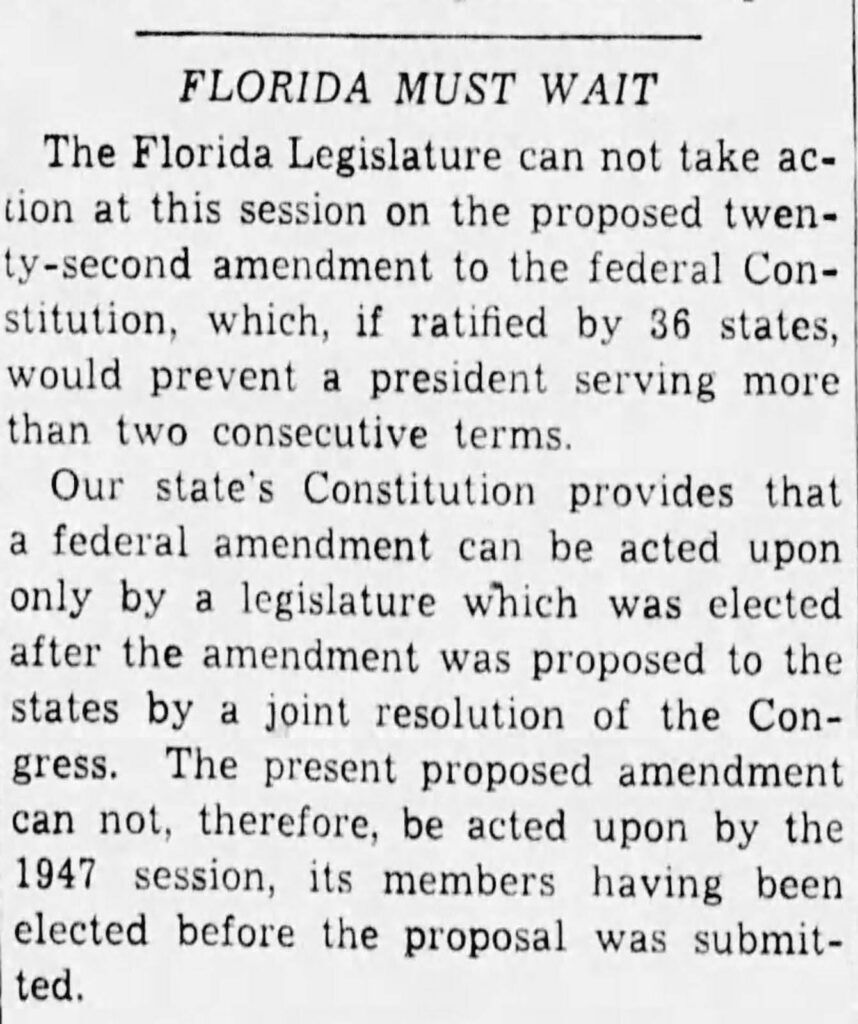 FLORIDA MUST WAIT

The Florida Legislature can not take action at this session on the proposed twenty-second amendment to the federal Constitution, which, if ratified by 36 states, would prevent a president serving more than two consecutive terms.

Our state's Constitution provides that a federal amendment can be acted upon only by a legislature which was elected after the amendment was proposed to the states by a joint resolution of the Congress. The present proposed amendment can not, therefore, be acted upon by the 1947 session, its members having been elected before the proposal was submitted.